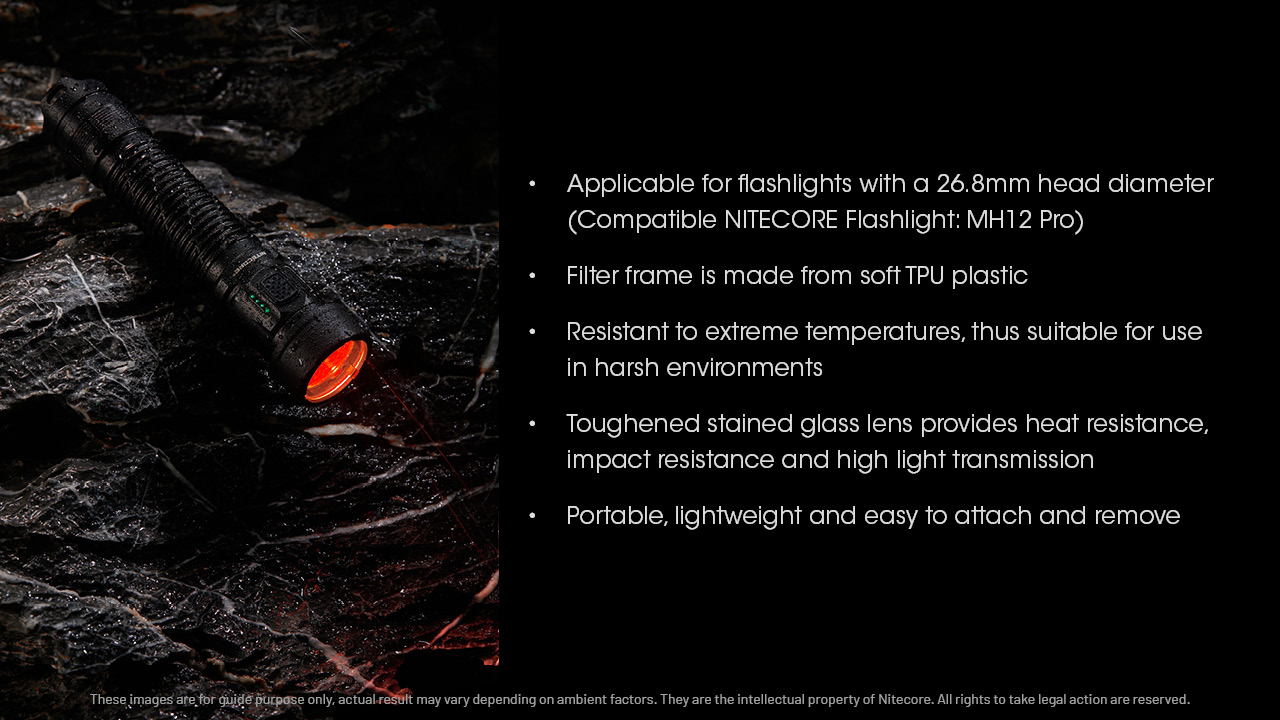 • Applicable for flashlights with a 26.8mm head diameter (Compatible NITECORE Flashlight: MH12 Pro)

• Filter frame is made from soft TPU plastic

• Resistant to extreme temperatures, thus suitable for use in harsh environments

• Toughened stained glass lens provides heat resistance, impact resistance and high light transmission

• Portable, lightweight and easy to attach and remove

These images are for guide purpose only, actual result may vary depending on ambient factors. They are the intellectual property of Nitecore. All rights to take legal action are reserved.